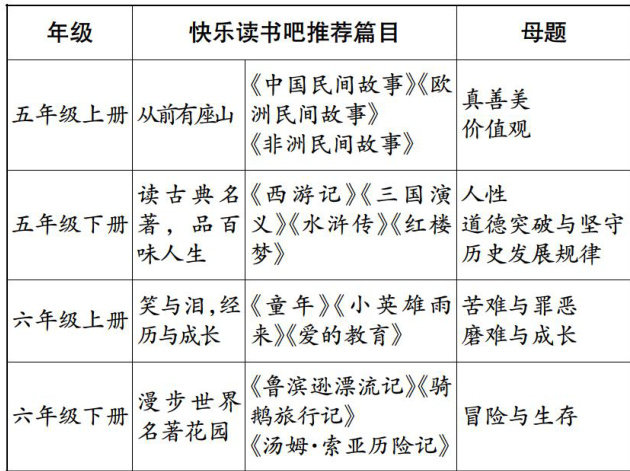 | 年级 | 快乐读书吧推荐篇目 | | 母题 |
|---|---|---|---|
| 五年级上册 | 从前有座山 | 《中国民间故事》《欧洲民间故事》《非洲民间故事》 | 真善美 价值观 |
| 五年级下册 | 读古典名著，品百味人生 | 《西游记》《三国演义》《水浒传》《红楼梦》 | 人性 道德突破与坚守 历史发展规律 |
| 六年级上册 | 笑与泪，经历与成长 | 《童年》《小英雄雨来》《爱的教育》 | 苦难与罪恶 磨难与成长 |
| 六年级下册 | 漫步世界名著花园 | 《鲁滨逊漂流记》《骑鹅旅行记》《汤姆·索亚历险记》 | 冒险与生存 |